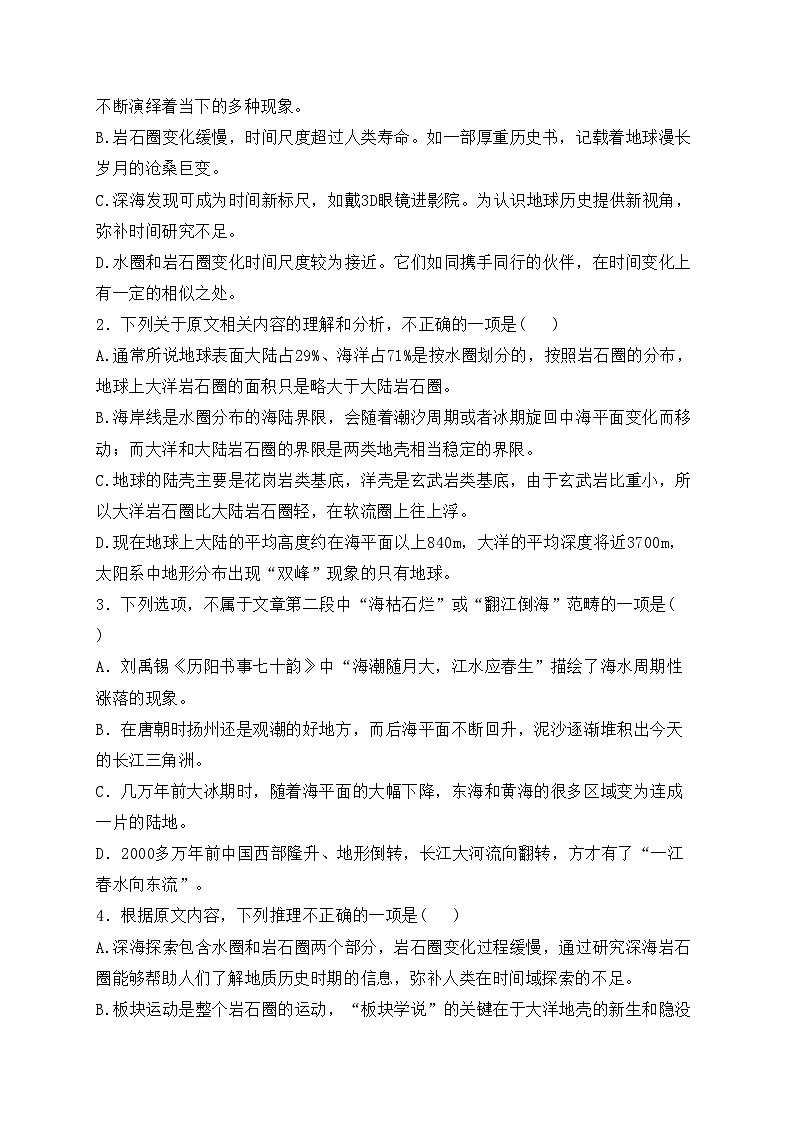 不断演绎着当下的多种现象。
B.岩石圈变化缓慢，时间尺度超过人类寿命。如一部厚重历史书，记载着地球漫长岁月的沧桑巨变。
C.深海发现可成为时间新标尺，如戴3D眼镜进影院。为认识地球历史提供新视角，弥补时间研究不足。
D.水圈和岩石圈变化时间尺度较为接近。它们如同携手同行的伙伴，在时间变化上有一定的相似之处。
2．下列关于原文相关内容的理解和分析，不正确的一项是（　）
A.通常所说地球表面大陆占29%、海洋占71%是按水圈划分的，按照岩石圈的分布，地球上大洋岩石圈的面积只是略大于大陆岩石圈。
B.海岸线是水圈分布的海陆界限，会随着潮汐周期或者冰期旋回中海平面变化而移动；而大洋和大陆岩石圈的界限是两类地壳相当稳定的界限。
C.地球的陆壳主要是花岗岩类基底，洋壳是玄武岩类基底，由于玄武岩比重小，所以大洋岩石圈比大陆岩石圈轻，在软流圈上往上浮。
D.现在地球上大陆的平均高度约在海平面以上840m，大洋的平均深度将近3700m，太阳系中地形分布出现“双峰”现象的只有地球。
3．下列选项，不属于文章第二段中“海枯石烂”或“翻江倒海”范畴的一项是（　）
A．刘禹锡《历阳书事七十韵》中“海潮随月大，江水应春生”描绘了海水周期性涨落的现象。
B．在唐朝时扬州还是观潮的好地方，而后海平面不断回升，泥沙逐渐堆积出今天的长江三角洲。
C．几万年前大冰期时，随着海平面的大幅下降，东海和黄海的很多区域变为连成一片的陆地。
D．2000多万年前中国西部隆升、地形倒转，长江大河流向翻转，方才有了“一江春水向东流”。
4．根据原文内容，下列推理不正确的一项是（　）
A.深海探索包含水圈和岩石圈两个部分，岩石圈变化过程缓慢，通过研究深海岩石圈能够帮助人们了解地质历史时期的信息，弥补人类在时间域探索的不足。
B.板块运动是整个岩石圈的运动，“板块学说”的关键在于大洋地壳的新生和隐没